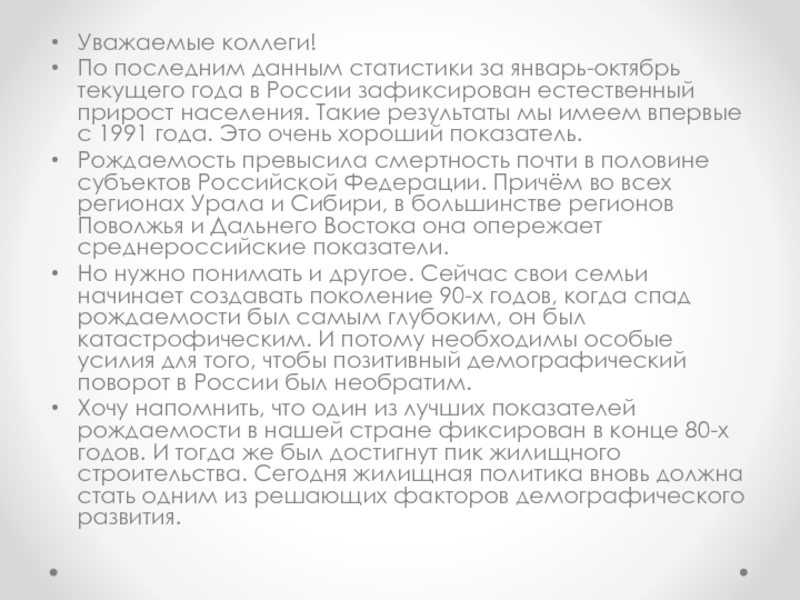 • Уважаемые коллеги!
• По последним данным статистики за январь-октябрь текущего года в России зафиксирован естественный прирост населения. Такие результаты мы имеем впервые с 1991 года. Это очень хороший показатель.
• Рождаемость превысила смертность почти в половине субъектов Российской Федерации. Причём во всех регионах Урала и Сибири, в большинстве регионов Поволжья и Дальнего Востока она опережает среднероссийские показатели.
• Но нужно понимать и другое. Сейчас свои семьи начинает создавать поколение 90-х годов, когда спад рождаемости был самым глубоким, он был катастрофическим. И потому необходимы особые усилия для того, чтобы позитивный демографический поворот в России был необратим.
• Хочу напомнить, что один из лучших показателей рождаемости в нашей стране фиксирован в конце 80-х годов. И тогда же был достигнут пик жилищного строительства. Сегодня жилищная политика вновь должна стать одним из решающих факторов демографического развития.